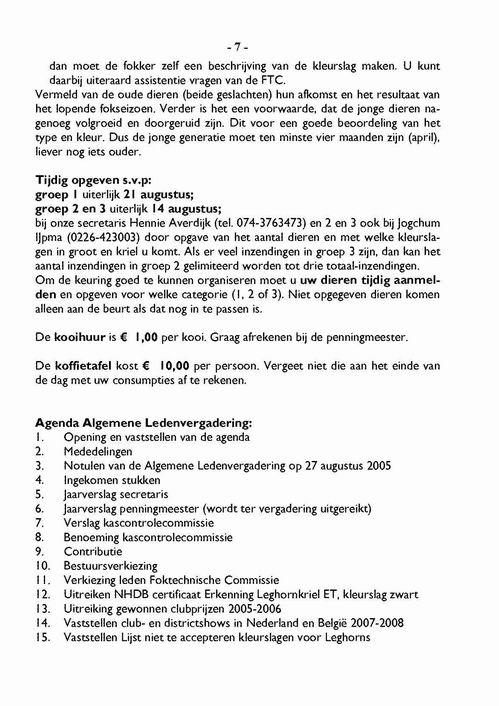 - 7 -

dan moet de fokker zelf een beschrijving van de kleurslag maken. U kunt daarbij uiteraard assistentie vragen van de FTC.

Vermeld van de oude dieren (beide geslachten) hun afkomst en het resultaat van het lopende fokseizoen. Verder is het een voorwaarde, dat de jonge dieren nagenoeg volgroeid en doorgeruid zijn. Dit voor een goede beoordeling van het type en kleur. Dus de jonge generatie moet ten minste vier maanden zijn (april), liever nog iets ouder.

Tijdig opgeven s.v.p:
groep 1 uiterlijk 21 augustus;
groep 2 en 3 uiterlijk 14 augustus;
bij onze secretaris Hennie Averdijk (tel. 074-3763473) en 2 en 3 ook bij Jogchum IJpma (0226-423003) door opgave van het aantal dieren en met welke kleurslagen in groot en kriel u komt. Als er veel inzendingen in groep 3 zijn, dan kan het aantal inzendingen in groep 2 gelimiteerd worden tot drie totaal-inzendingen. Om de keuring goed te kunnen organiseren moet u uw dieren tijdig aanmelden en opgeven voor welke categorie (1, 2 of 3). Niet opgegeven dieren komen alleen aan de beurt als dat nog in te passen is.

De kooihuur is € 1,00 per kooi. Graag afrekenen bij de penningmeester.

De koffietafel kost € 10,00 per persoon. Vergeet niet die aan het einde van de dag met uw consumpties af te rekenen.

Agenda Algemene Ledenvergadering:
1. Opening en vaststellen van de agenda
2. Mededelingen
3. Notulen van de Algemene Ledenvergadering op 27 augustus 2005
4. Ingekomen stukken
5. Jaarverslag secretaris
6. Jaarverslag penningmeester (wordt ter vergadering uitgereikt)
7. Verslag kascontrolecommissie
8. Benoeming kascontrolecommissie
9. Contributie
10. Bestuursverkiezing
11. Verkiezing leden Foktechnische Commissie
12. Uitreiken NHDB certificaat Erkenning Leghornkriel ET, kleurslag zwart
13. Uitreiking gewonnen clubprijzen 2005-2006
14. Vaststellen club- en districtshows in Nederland en België 2007-2008
15. Vaststellen Lijst niet te accepteren kleurslagen voor Leghorns